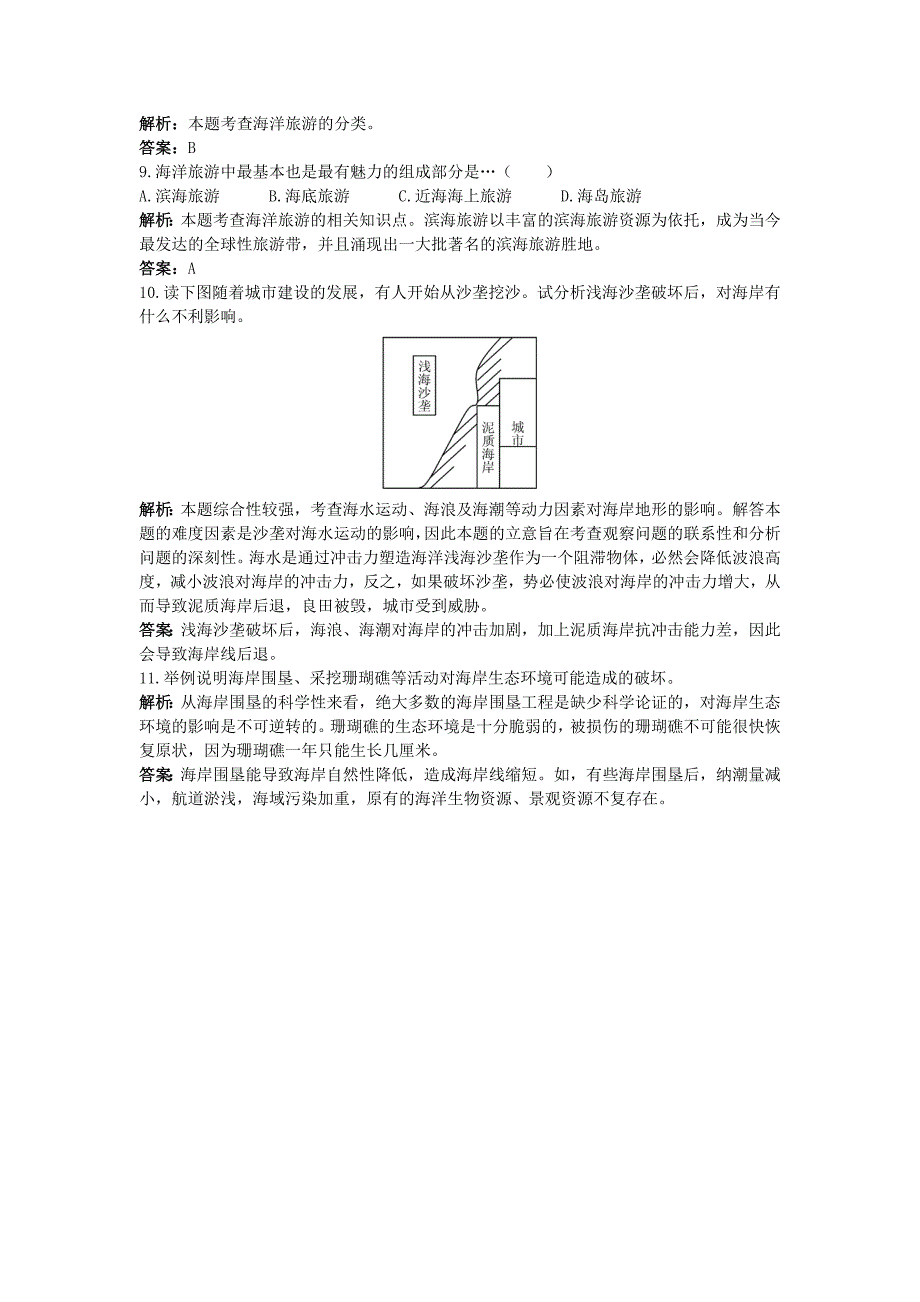 解析：本题考查海洋旅游的分类。
答案：B
9.海洋旅游中最基本也是最有魅力的组成部分是…（　　）
A.滨海旅游　　B.海底旅游　　C.近海海上旅游　　D.海岛旅游
解析：本题考查海洋旅游的相关知识点。滨海旅游以丰富的滨海旅游资源为依托，成为当今最发达的全球性旅游带，并且涌现出一大批著名的滨海旅游胜地。
答案：A
10.读下图随着城市建设的发展，有人开始从沙垄挖沙。试分析浅海沙垄破坏后，对海岸有什么不利影响。

浅海沙垄
泥质海岸
城市

解析：本题综合性较强，考查海水运动、海浪及海潮等动力因素对海岸地形的影响。解答本题的难度因素是沙垄对海水运动的影响，因此本题的立意旨在考查观察问题的联系性和分析问题的深刻性。海水是通过冲击力塑造海洋浅海沙垄作为一个阻滞物体，必然会降低波浪高度，减小波浪对海岸的冲击力，反之，如果破坏沙垄，势必使波浪对海岸的冲击力增大，从而导致泥质海岸后退，良田被毁，城市受到威胁。
答案：浅海沙垄破坏后，海浪、海潮对海岸的冲击加剧，加上泥质海岸抗冲击能力差，因此会导致海岸线后退。
11.举例说明海岸围垦、采挖珊瑚礁等活动对海岸生态环境可能造成的破坏。
解析：从海岸围垦的科学性来看，绝大多数的海岸围垦工程是缺少科学论证的，对海岸生态环境的影响是不可逆转的。珊瑚礁的生态环境是十分脆弱的，被损伤的珊瑚礁不可能很快恢复原状，因为珊瑚礁一年只能生长几厘米。
答案：海岸围垦能导致海岸自然性降低，造成海岸线缩短。如，有些海岸围垦后，纳潮量减小，航道淤浅，海域污染加重，原有的海洋生物资源、景观资源不复存在。